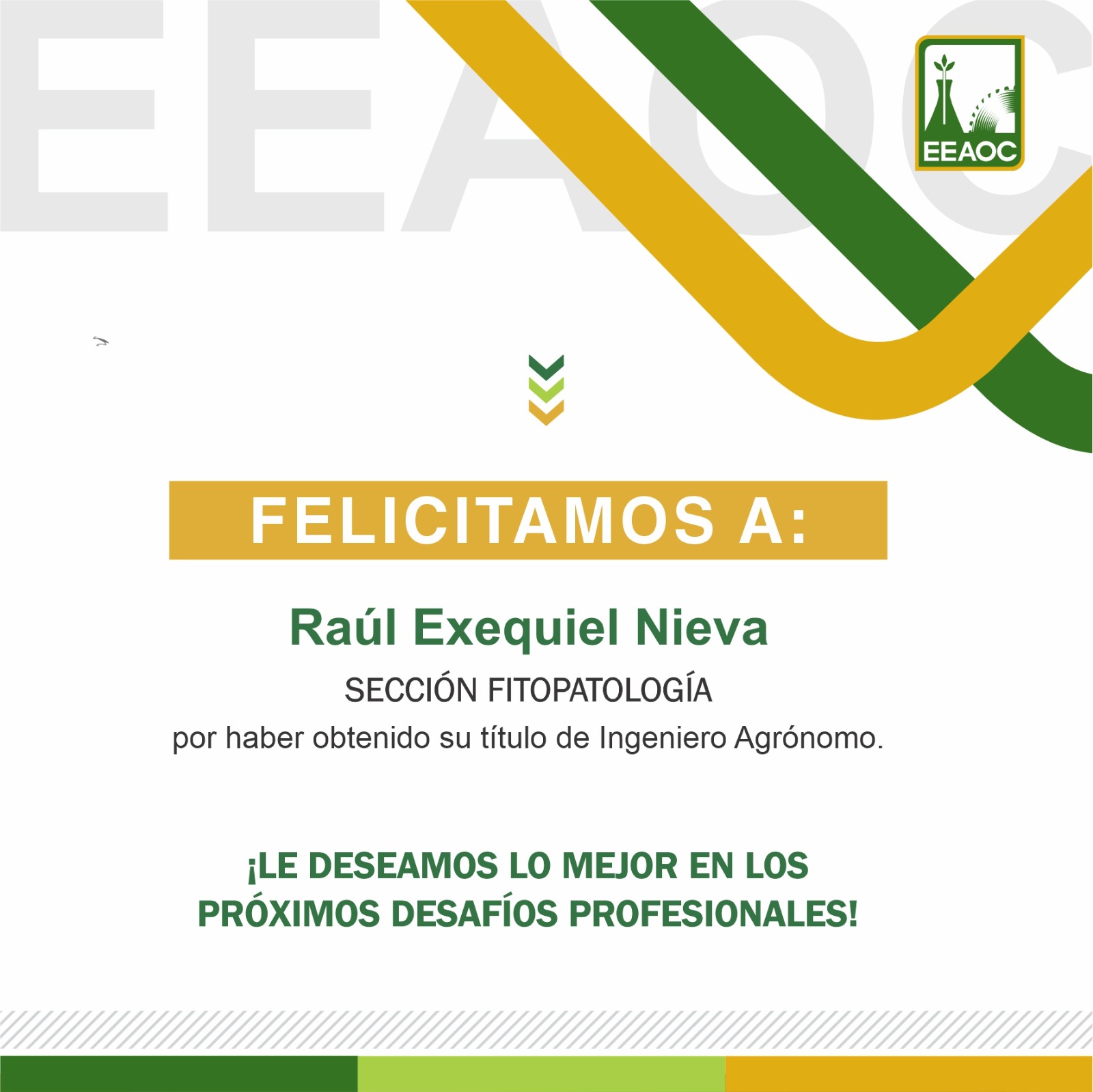 EEAOC

FELICITAMOS A:

Raúl Exequiel Nieva

SECCIÓN FITOPATOLOGÍA

por haber obtenido su título de Ingeniero Agrónomo.

¡LE DESEAMOS LO MEJOR EN LOS PRÓXIMOS DESAFÍOS PROFESIONALES!

EEAOC